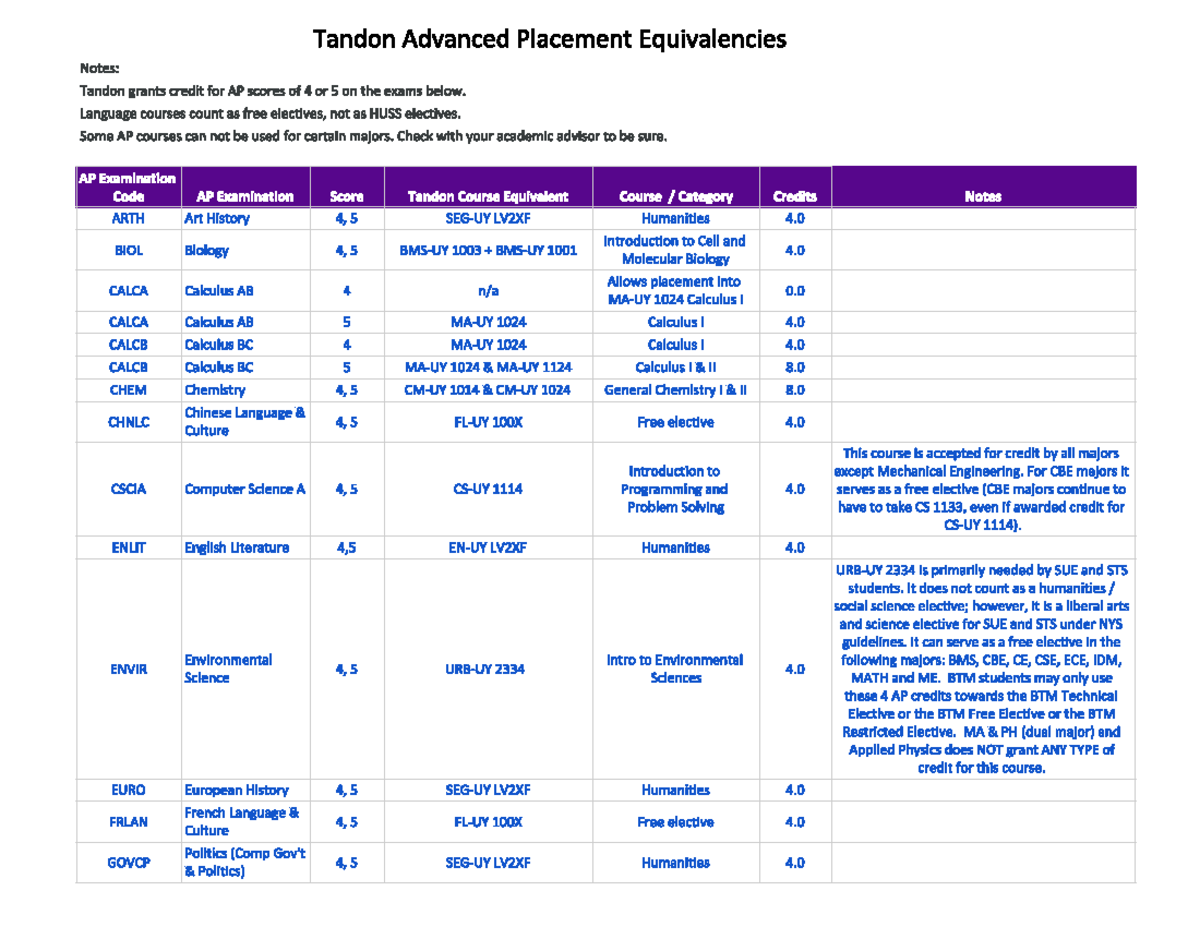 Tandon Advanced Placement Equivalencies

Notes:
Tandon grants credit for AP scores of 4 or 5 on the exams below.
Language courses count as free electives, not as HUSS electives.
Some AP courses can not be used for certain majors. Check with your academic advisor to be sure.

| AP Examination Code | AP Examination | Score | Tandon Course Equivalent | Course / Category | Credits | Notes |
|---|---|---|---|---|---|---|
| ARTH | Art History | 4, 5 | SEG-UY LV2XF | Humanities | 4.0 | |
| BIOL | Biology | 4, 5 | BMS-UY 1003 + BMS-UY 1001 | Introduction to Cell and Molecular Biology | 4.0 | |
| CALCA | Calculus AB | 4 | n/a | Allows placement into MA-UY 1024 Calculus I | 0.0 | |
| CALCA | Calculus AB | 5 | MA-UY 1024 | Calculus I | 4.0 | |
| CALCB | Calculus BC | 4 | MA-UY 1024 | Calculus I | 4.0 | |
| CALCB | Calculus BC | 5 | MA-UY 1024 & MA-UY 1124 | Calculus I & II | 8.0 | |
| CHEM | Chemistry | 4, 5 | CM-UY 1014 & CM-UY 1024 | General Chemistry I & II | 8.0 | |
| CHNLC | Chinese Language & Culture | 4, 5 | FL-UY 100X | Free elective | 4.0 | |
| CSCIA | Computer Science A | 4, 5 | CS-UY 1114 | Introduction to Programming and Problem Solving | 4.0 | This course is accepted for credit by all majors except Mechanical Engineering. For CBE majors it serves as a free elective (CBE majors continue to have to take CS 1133, even if awarded credit for CS-UY 1114). |
| ENLIT | English Literature | 4,5 | EN-UY LV2XF | Humanities | 4.0 | |
| ENVIR | Environmental Science | 4, 5 | URB-UY 2334 | Intro to Environmental Sciences | 4.0 | URB-UY 2334 is primarily needed by SUE and STS students. It does not count as a humanities / social science elective; however, it is a liberal arts and science elective for SUE and STS under NYS guidelines. It can serve as a free elective in the following majors: BMS, CBE, CE, CSE, ECE, IDM, MATH and ME. BTM students may only use these 4 AP credits towards the BTM Technical Elective or the BTM Free Elective or the BTM Restricted Elective. MA & PH (dual major) and Applied Physics does NOT grant ANY TYPE of credit for this course. |
| EURO | European History | 4, 5 | SEG-UY LV2XF | Humanities | 4.0 | |
| FRLAN | French Language & Culture | 4, 5 | FL-UY 100X | Free elective | 4.0 | |
| GOVCP | Politics (Comp Gov't & Politics) | 4, 5 | SEG-UY LV2XF | Humanities | 4.0 | |